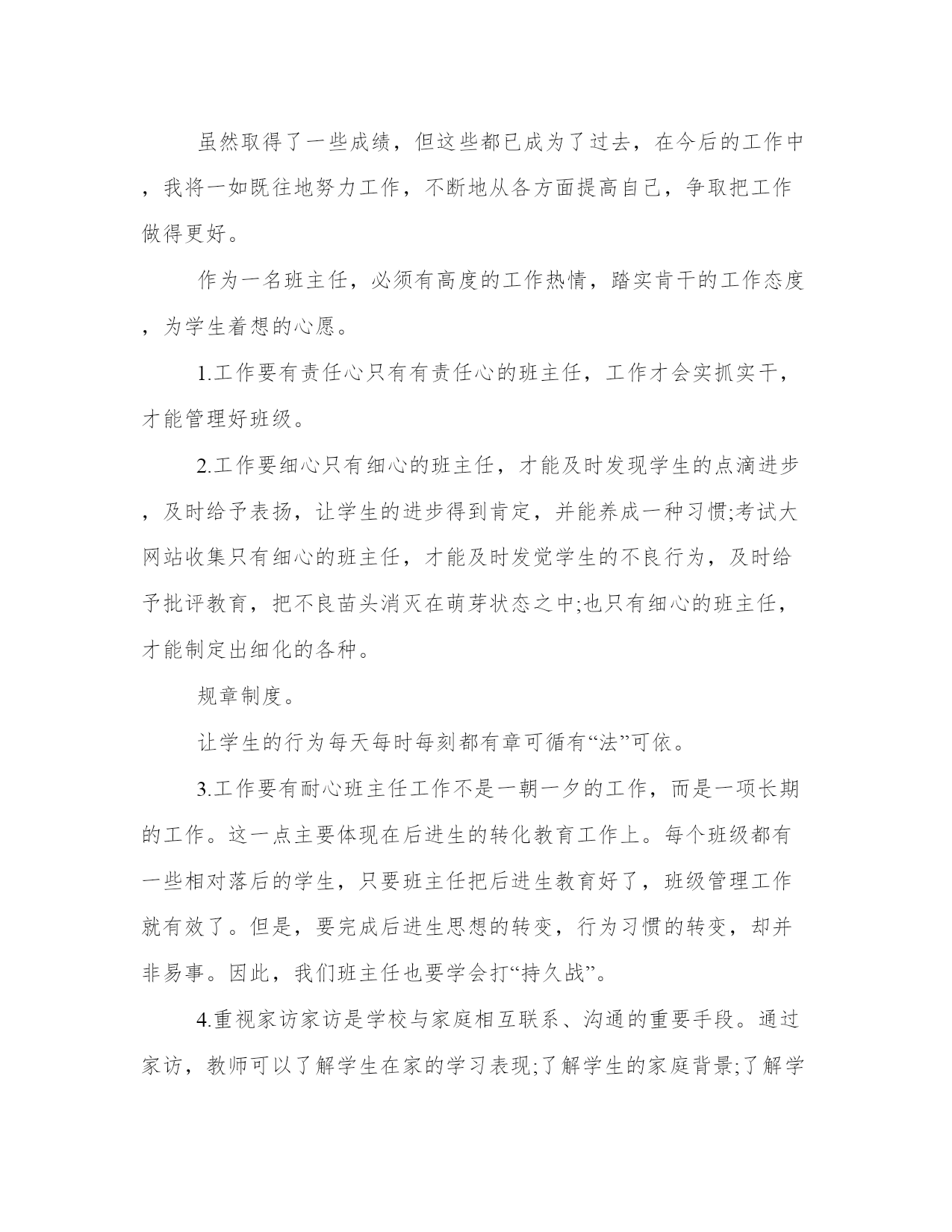 虽然取得了一些成绩，但这些都已成为了过去，在今后的工作中，我将一如既往地努力工作，不断地从各方面提高自己，争取把工作做得更好。

作为一名班主任，必须有高度的工作热情，踏实肯干的工作态度，为学生着想的心愿。

1.工作要有责任心只有有责任心的班主任，工作才会实抓实干，才能管理好班级。

2.工作要细心只有细心的班主任，才能及时发现学生的点滴进步，及时给予表扬，让学生的进步得到肯定，并能养成一种习惯;考试大网站收集只有细心的班主任，才能及时发觉学生的不良行为，及时给予批评教育，把不良苗头消灭在萌芽状态之中;也只有细心的班主任，才能制定出细化的各种。

规章制度。

让学生的行为每天每时每刻都有章可循有“法”可依。

3.工作要有耐心班主任工作不是一朝一夕的工作，而是一项长期的工作。这一点主要体现在后进生的转化教育工作上。每个班级都有一些相对落后的学生，只要班主任把后进生教育好了，班级管理工作就有效了。但是，要完成后进生思想的转变，行为习惯的转变，却并非易事。因此，我们班主任也要学会打“持久战”。

4.重视家访家访是学校与家庭相互联系、沟通的重要手段。通过家访，教师可以了解学生在家的学习表现;了解学生的家庭背景;了解学